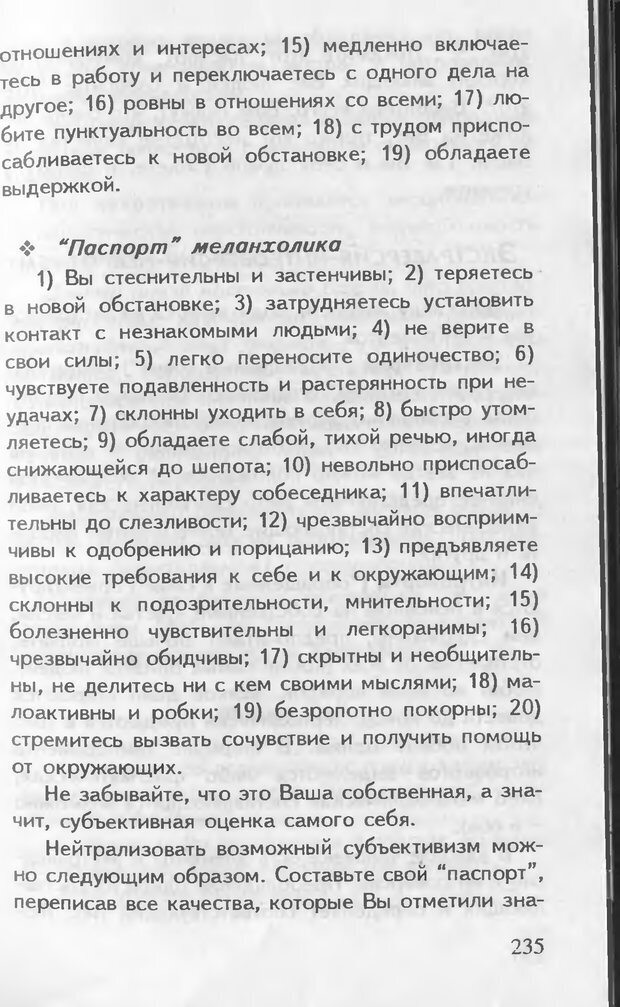 отношениях и интересах; 15) медленно включаетесь в работу и переключаетесь с одного дела на другое; 16) ровны в отношениях со всеми; 17) любите пунктуальность во всем; 18) с трудом приспосабливаетесь к новой обстановке; 19) обладаете выдержкой.

❖ "Паспорт" меланхолика

1) Вы стеснительны и застенчивы; 2) теряетесь в новой обстановке; 3) затрудняетесь установить контакт с незнакомыми людьми; 4) не верите в свои силы; 5) легко переносите одиночество; 6) чувствуете подавленность и растерянность при неудачах; 7) склонны уходить в себя; 8) быстро утомляетесь; 9) обладаете слабой, тихой речью, иногда снижающейся до шепота; 10) невольно приспосабливаетесь к характеру собеседника; 11) впечатлительны до слезливости; 12) чрезвычайно восприимчивы к одобрению и порицанию; 13) предъявляете высокие требования к себе и к окружающим; 14) склонны к подозрительности, мнительности; 15) болезненно чувствительны и легкоранимы; 16) чрезвычайно обидчивы; 17) скрытны и необщительны, не делитесь ни с кем своими мыслями; 18) малоактивны и робки; 19) безропотно покорны; 20) стремитесь вызвать сочувствие и получить помощь от окружающих.

Не забывайте, что это Ваша собственная, а значит, субъективная оценка самого себя.

Нейтрализовать возможный субъективизм можно следующим образом. Составьте свой "паспорт", переписав все качества, которые Вы отметили зна-

235